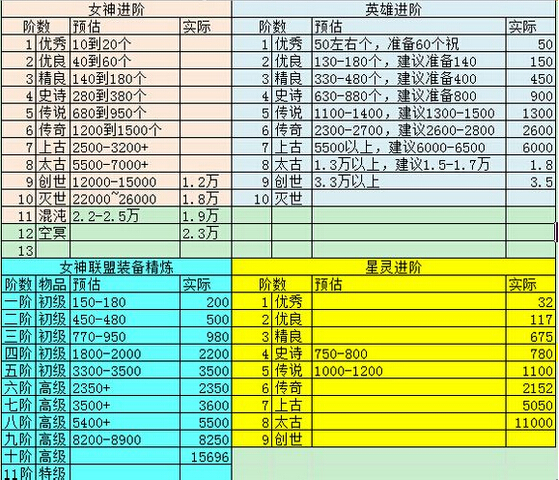 女神进阶

| 阶数 | | 预估 | 实际 |
|---|---|---|---|
| 1 | 优秀 | 10到20个 | |
| 2 | 优良 | 40到60个 | |
| 3 | 精良 | 140到180个 | |
| 4 | 史诗 | 280到380个 | |
| 5 | 传说 | 680到950个 | |
| 6 | 传奇 | 1200到1500个 | |
| 7 | 上古 | 2500-3200+ | |
| 8 | 太古 | 5500-7000+ | |
| 9 | 创世 | 12000-15000 | 1.2万 |
| 10 | 灭世 | 22000~26000 | 1.8万 |
| 11 | 混沌 | 2.2-2.5万 | 1.9万 |
| 12 | 空冥 | | 2.3万 |
| 13 | | | |

英雄进阶

| 阶数 | | 预估 | 实际 |
|---|---|---|---|
| 1 | 优秀 | 50左右个，准备60个祝 | 50 |
| 2 | 优良 | 130-180个，建议准备140 | 150 |
| 3 | 精良 | 330-480个，建议准备400 | 450 |
| 4 | 史诗 | 630-880个，建议准备800 | 900 |
| 5 | 传说 | 1100-1400，建议1300-1500 | 1300 |
| 6 | 传奇 | 2300-2700，建议2600-2800 | 2600 |
| 7 | 上古 | 5500以上，建议6000-6500 | 6000 |
| 8 | 太古 | 1.3万以上，建议1.5-1.7万 | 1.8 |
| 9 | 创世 | 3.3万以上 | 3.5 |
| 10 | 灭世 | | |

女神联盟装备精炼

| 阶数 | 物品 | 预估 | 实际 |
|---|---|---|---|
| 一阶 | 初级 | 150-180 | 200 |
| 二阶 | 初级 | 450-480 | 500 |
| 三阶 | 初级 | 770-950 | 980 |
| 四阶 | 初级 | 1800-2000 | 2200 |
| 五阶 | 初级 | 3300-3500 | 3500 |
| 六阶 | 高级 | 2350+ | 2350 |
| 七阶 | 高级 | 3500+ | 3600 |
| 八阶 | 高级 | 5400+ | 5500 |
| 九阶 | 高级 | 8200-8900 | 8250 |
| 十阶 | 高级 | | 15696 |
| 11阶 | 特级 | | |

星灵进阶

| 阶数 | | 预估 | 实际 |
|---|---|---|---|
| 1 | 优秀 | | 32 |
| 2 | 优良 | | 117 |
| 3 | 精良 | | 675 |
| 4 | 史诗 | 750-800 | 780 |
| 5 | 传说 | 1000-1200 | 1100 |
| 6 | 传奇 | | 2152 |
| 7 | 上古 | | 5050 |
| 8 | 太古 | | 11000 |
| 9 | 创世 | | |